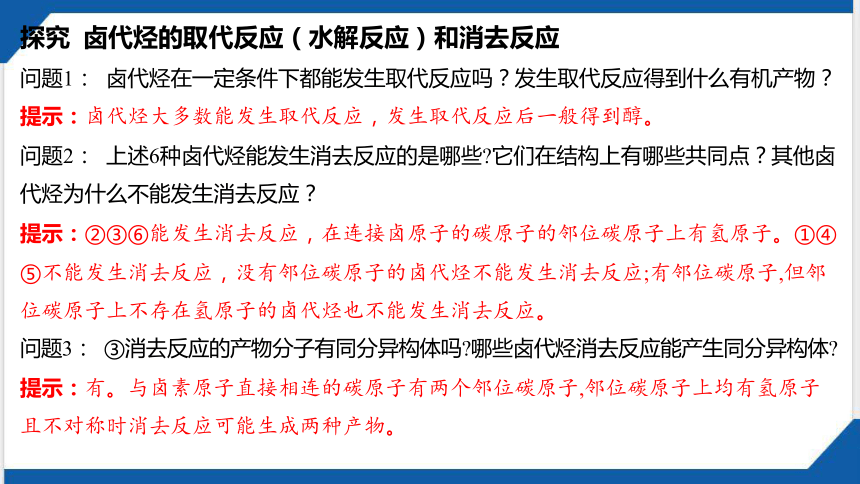 探究 卤代烃的取代反应（水解反应）和消去反应

问题1： 卤代烃在一定条件下都能发生取代反应吗？发生取代反应得到什么有机产物？

提示：卤代烃大多数能发生取代反应，发生取代反应后一般得到醇。

问题2： 上述6种卤代烃能发生消去反应的是哪些?它们在结构上有哪些共同点？其他卤代烃为什么不能发生消去反应？

提示：②③⑥能发生消去反应，在连接卤原子的碳原子的邻位碳原子上有氢原子。①④⑤不能发生消去反应，没有邻位碳原子的卤代烃不能发生消去反应;有邻位碳原子,但邻位碳原子上不存在氢原子的卤代烃也不能发生消去反应。

问题3： ③消去反应的产物分子有同分异构体吗?哪些卤代烃消去反应能产生同分异构体?

提示：有。与卤素原子直接相连的碳原子有两个邻位碳原子,邻位碳原子上均有氢原子且不对称时消去反应可能生成两种产物。